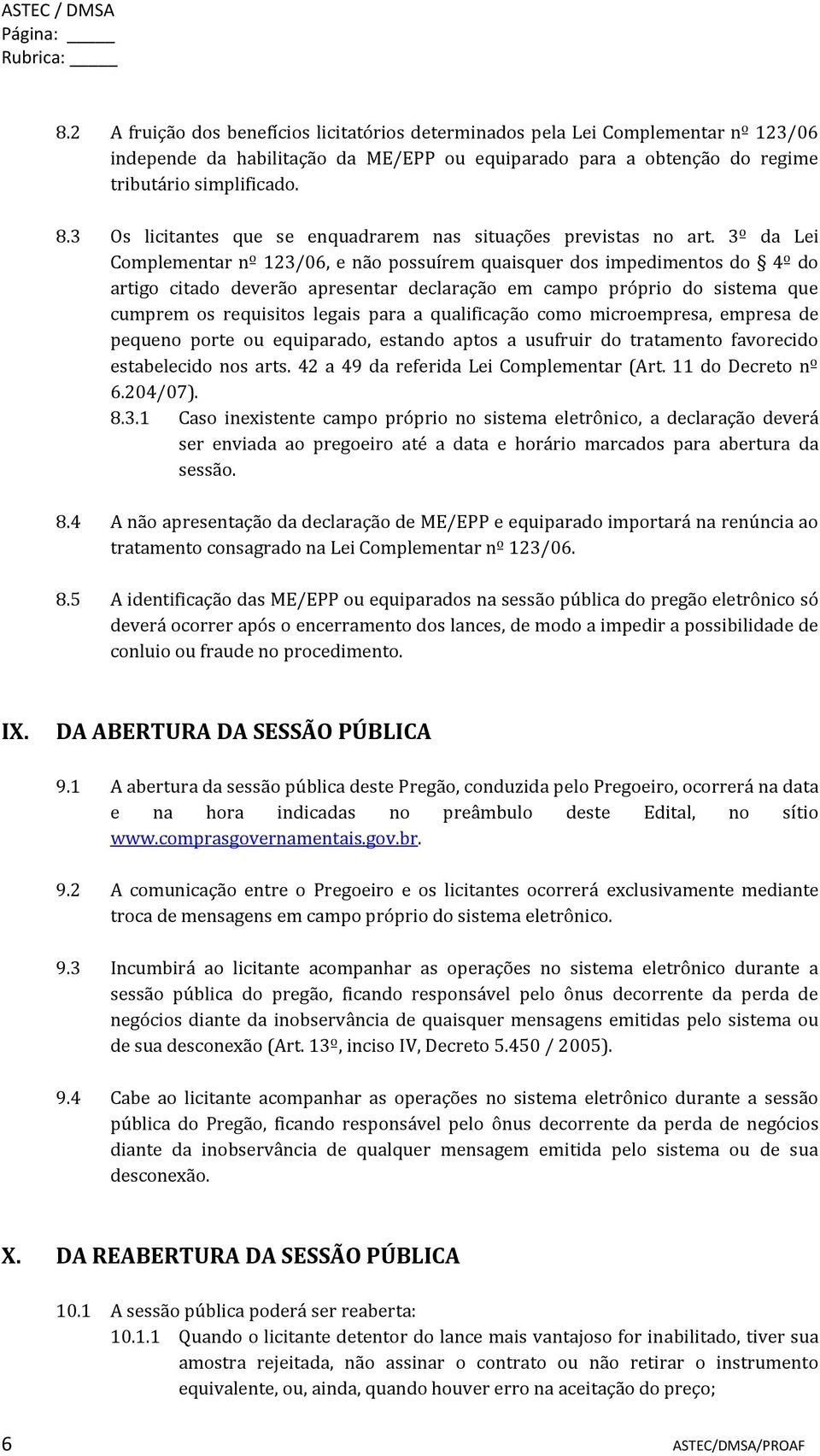 ASTEC / DMSA
Página: _____
Rubrica: _____

8.2 A fruição dos benefícios licitatórios determinados pela Lei Complementar nº 123/06 independe da habilitação da ME/EPP ou equiparado para a obtenção do regime tributário simplificado.

8.3 Os licitantes que se enquadrarem nas situações previstas no art. 3º da Lei Complementar nº 123/06, e não possuírem quaisquer dos impedimentos do § 4º do artigo citado deverão apresentar declaração em campo próprio do sistema que cumprem os requisitos legais para a qualificação como microempresa, empresa de pequeno porte ou equiparado, estando aptos a usufruir do tratamento favorecido estabelecido nos arts. 42 a 49 da referida Lei Complementar (Art. 11 do Decreto nº 6.204/07).

8.3.1 Caso inexistente campo próprio no sistema eletrônico, a declaração deverá ser enviada ao pregoeiro até a data e horário marcados para abertura da sessão.

8.4 A não apresentação da declaração de ME/EPP e equiparado importará na renúncia ao tratamento consagrado na Lei Complementar nº 123/06.

8.5 A identificação das ME/EPP ou equiparados na sessão pública do pregão eletrônico só deverá ocorrer após o encerramento dos lances, de modo a impedir a possibilidade de conluio ou fraude no procedimento.

IX. DA ABERTURA DA SESSÃO PÚBLICA

9.1 A abertura da sessão pública deste Pregão, conduzida pelo Pregoeiro, ocorrerá na data e na hora indicadas no preâmbulo deste Edital, no sítio www.comprasgovernamentais.gov.br.

9.2 A comunicação entre o Pregoeiro e os licitantes ocorrerá exclusivamente mediante troca de mensagens em campo próprio do sistema eletrônico.

9.3 Incumbirá ao licitante acompanhar as operações no sistema eletrônico durante a sessão pública do pregão, ficando responsável pelo ônus decorrente da perda de negócios diante da inobservância de quaisquer mensagens emitidas pelo sistema ou de sua desconexão (Art. 13º, inciso IV, Decreto 5.450 / 2005).

9.4 Cabe ao licitante acompanhar as operações no sistema eletrônico durante a sessão pública do Pregão, ficando responsável pelo ônus decorrente da perda de negócios diante da inobservância de qualquer mensagem emitida pelo sistema ou de sua desconexão.

X. DA REABERTURA DA SESSÃO PÚBLICA

10.1 A sessão pública poderá ser reaberta:

10.1.1 Quando o licitante detentor do lance mais vantajoso for inabilitado, tiver sua amostra rejeitada, não assinar o contrato ou não retirar o instrumento equivalente, ou, ainda, quando houver erro na aceitação do preço;

6 ASTEC/DMSA/PROAF